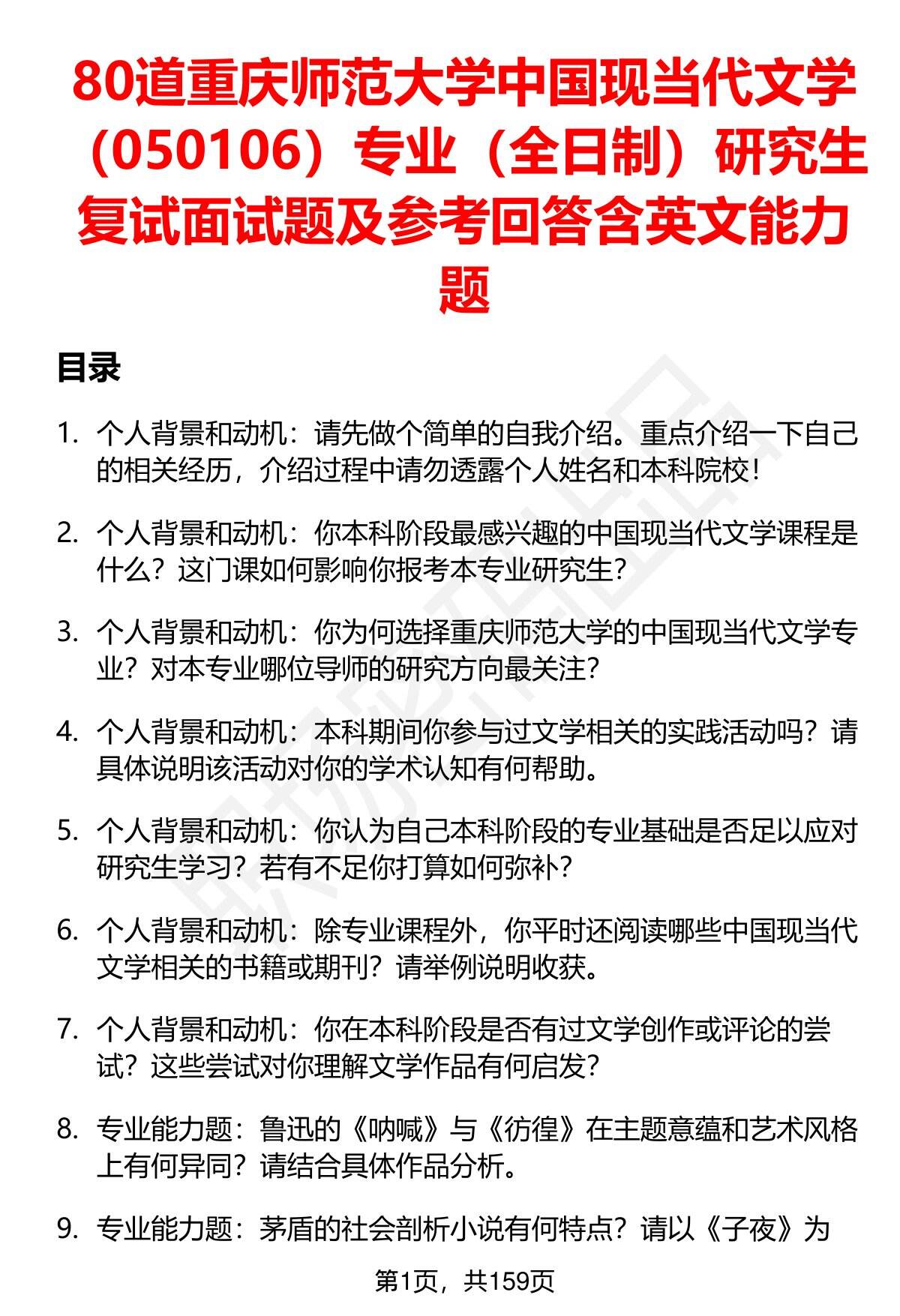 80道重庆师范大学中国现当代文学（050106）专业（全日制）研究生复试面试题及参考回答含英文能力题

目录

1. 个人背景和动机：请先做个简单的自我介绍。重点介绍一下自己的相关经历，介绍过程中请勿透露个人姓名和本科院校！

2. 个人背景和动机：你本科阶段最感兴趣的中国现当代文学课程是什么？这门课如何影响你报考本专业研究生？

3. 个人背景和动机：你为何选择重庆师范大学的中国现当代文学专业？对本专业哪位导师的研究方向最关注？

4. 个人背景和动机：本科期间你参与过文学相关的实践活动吗？请具体说明该活动对你的学术认知有何帮助。

5. 个人背景和动机：你认为自己本科阶段的专业基础是否足以应对研究生学习？若有不足你打算如何弥补？

6. 个人背景和动机：除专业课程外，你平时还阅读哪些中国现当代文学相关的书籍或期刊？请举例说明收获。

7. 个人背景和动机：你在本科阶段是否有过文学创作或评论的尝试？这些尝试对你理解文学作品有何启发？

8. 专业能力题：鲁迅的《呐喊》与《彷徨》在主题意蕴和艺术风格上有何异同？请结合具体作品分析。

9. 专业能力题：茅盾的社会剖析小说有何特点？请以《子夜》为

第1页，共159页